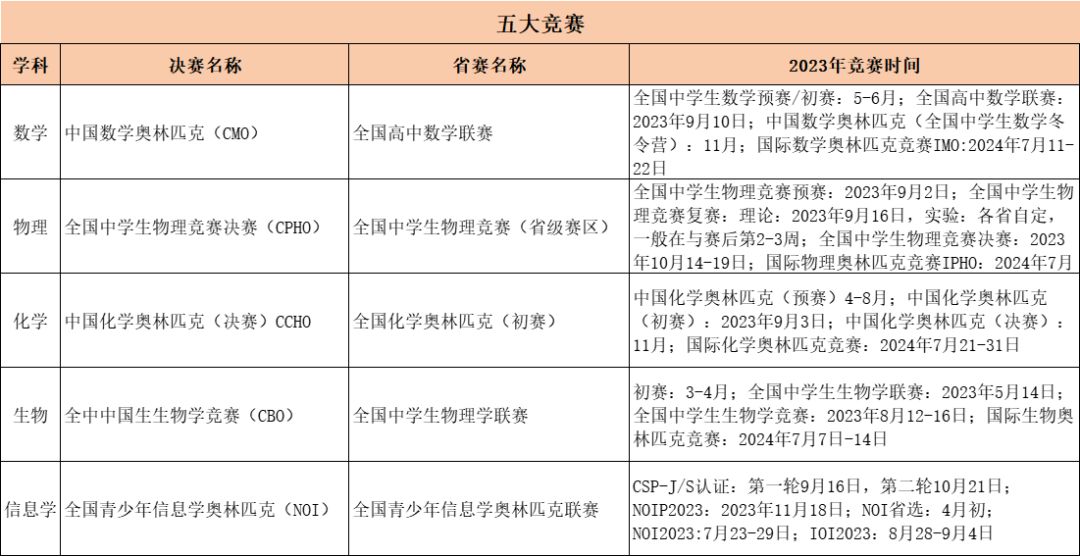 五大竞赛

| 学科 | 决赛名称 | 省赛名称 | 2023年竞赛时间 |
|---|---|---|---|
| 数学 | 中国数学奥林匹克（CMO） | 全国高中数学联赛 | 全国中学生数学预赛/初赛：5-6月；全国高中数学联赛：2023年9月10日；中国数学奥林匹克（全国中学生数学冬令营）：11月；国际数学奥林匹克竞赛IMO:2024年7月11-22日 |
| 物理 | 全国中学生物理竞赛决赛（CPHO） | 全国中学生物理竞赛（省级赛区） | 全国中学生物理竞赛预赛：2023年9月2日；全国中学生物理竞赛复赛：理论：2023年9月16日，实验：各省自定，一般在与赛后第2-3周；全国中学生物理竞赛决赛：2023年10月14-19日；国际物理奥林匹克竞赛IPHO：2024年7月 |
| 化学 | 中国化学奥林匹克（决赛）CCHO | 全国化学奥林匹克（初赛） | 中国化学奥林匹克（预赛）4-8月；中国化学奥林匹克（初赛）：2023年9月3日；中国化学奥林匹克（决赛）：11月；国际化学奥林匹克竞赛：2024年7月21-31日 |
| 生物 | 全中中国生生物学竞赛（CBO） | 全国中学生物理学联赛 | 初赛：3-4月；全国中学生生物学联赛：2023年5月14日；全国中学生生物学竞赛：2023年8月12-16日；国际生物奥林匹克竞赛：2024年7月7日-14日 |
| 信息学 | 全国青少年信息学奥林匹克（NOI） | 全国青少年信息学奥林匹克联赛 | CSP-J/S认证：第一轮9月16日，第二轮10月21日；NOIP2023：2023年11月18日；NOI省选：4月初；NOI2023:7月23-29日；IOI2023：8月28-9月4日 |